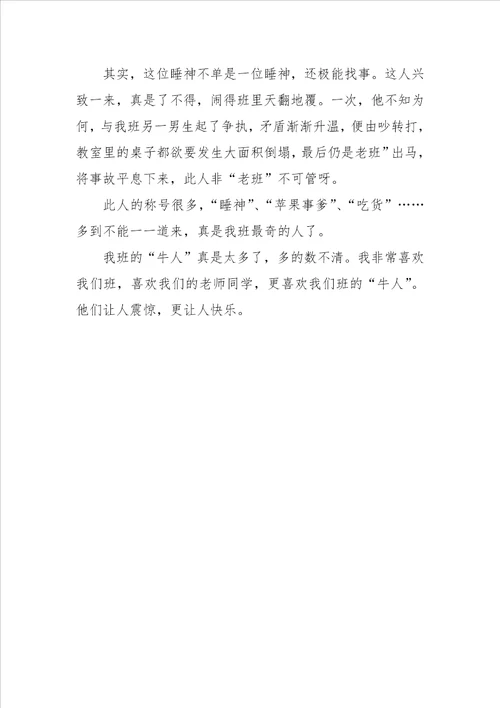 其实，这位睡神不单是一位睡神，还极能找事。这人兴致一来，真是了不得，闹得班里天翻地覆。一次，他不知为何，与我班另一男生起了争执，矛盾渐渐升温，便由吵转打，教室里的桌子都欲要发生大面积倒塌，最后仍是老班”出马，将事故平息下来，此人非“老班”不可管呀。

此人的称号很多，“睡神”、“苹果事爹”、“吃货”……多到不能一一道来，真是我班最奇的人了。

我班的“牛人”真是太多了，多的数不清。我非常喜欢我们班，喜欢我们的老师同学，更喜欢我们班的“牛人”。他们让人震惊，更让人快乐。